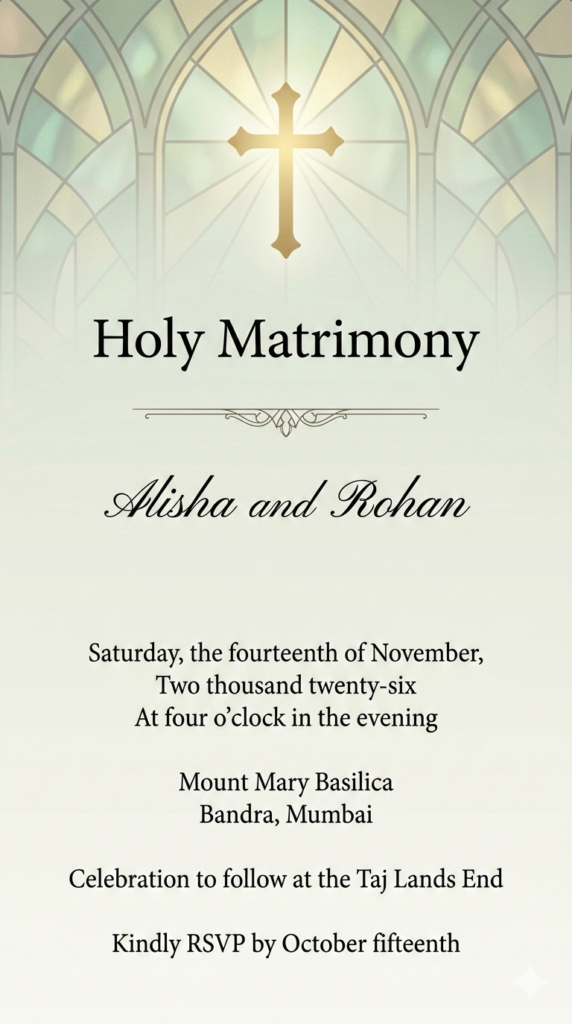 Holy Matrimony

Alisha and Rohan

Saturday, the fourteenth of November,
Two thousand twenty-six
At four o'clock in the evening

Mount Mary Basilica
Bandra, Mumbai

Celebration to follow at the Taj Lands End

Kindly RSVP by October fifteenth